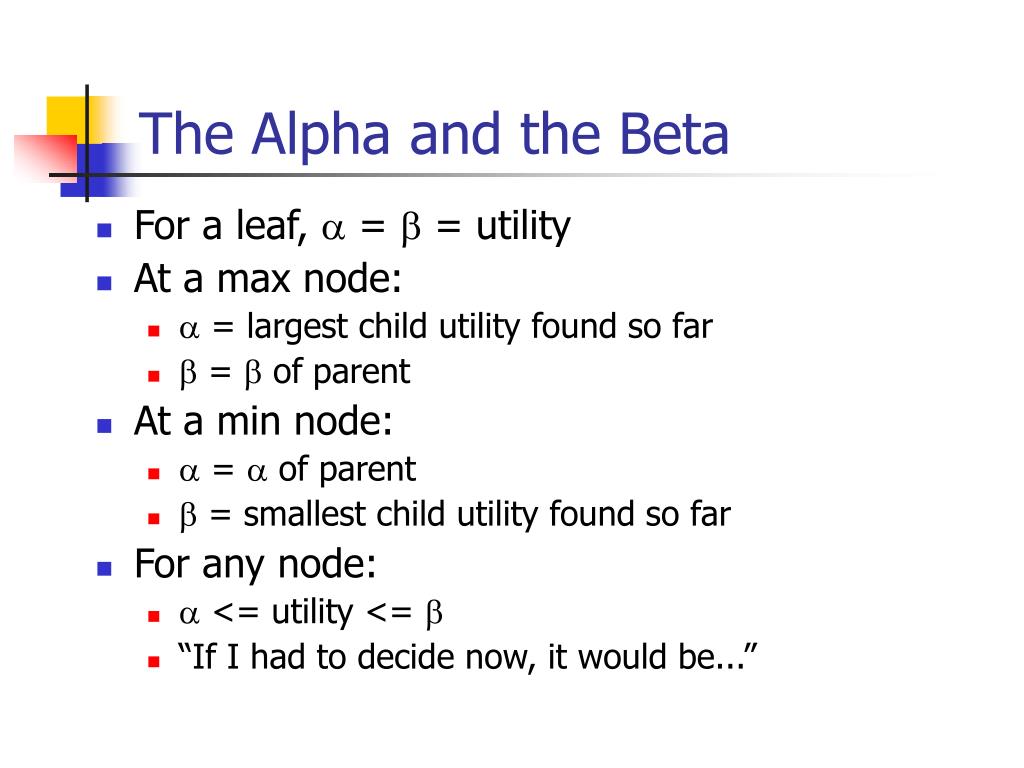 The Alpha and the Beta

- For a leaf, $\alpha$ = $\beta$ = utility
- At a max node:
  - $\alpha$ = largest child utility found so far
  - $\beta$ = $\beta$ of parent
- At a min node:
  - $\alpha$ = $\alpha$ of parent
  - $\beta$ = smallest child utility found so far
- For any node:
  - $\alpha$ <= utility <= $\beta$
  - “If I had to decide now, it would be...”